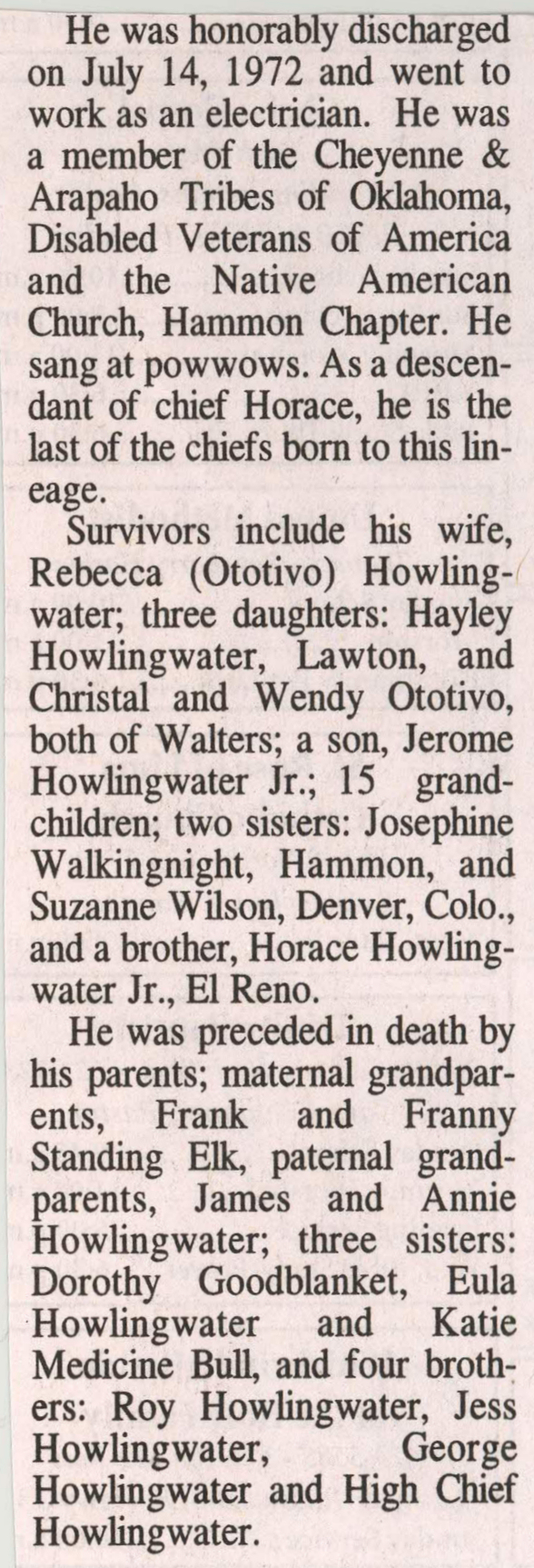 He was honorably discharged on July 14, 1972 and went to work as an electrician. He was a member of the Cheyenne & Arapaho Tribes of Oklahoma, Disabled Veterans of America and the Native American Church, Hammon Chapter. He sang at powwows. As a descendant of chief Horace, he is the last of the chiefs born to this lineage.

Survivors include his wife, Rebecca (Ototivo) Howlingwater; three daughters: Hayley Howlingwater, Lawton, and Christal and Wendy Ototivo, both of Walters; a son, Jerome Howlingwater Jr.; 15 grandchildren; two sisters: Josephine Walkingnight, Hammon, and Suzanne Wilson, Denver, Colo., and a brother, Horace Howlingwater Jr., El Reno.

He was preceded in death by his parents; maternal grandparents, Frank and Franny Standing Elk, paternal grandparents, James and Annie Howlingwater; three sisters: Dorothy Goodblanket, Eula Howlingwater and Katie Medicine Bull, and four brothers: Roy Howlingwater, Jess Howlingwater, George Howlingwater and High Chief Howlingwater.